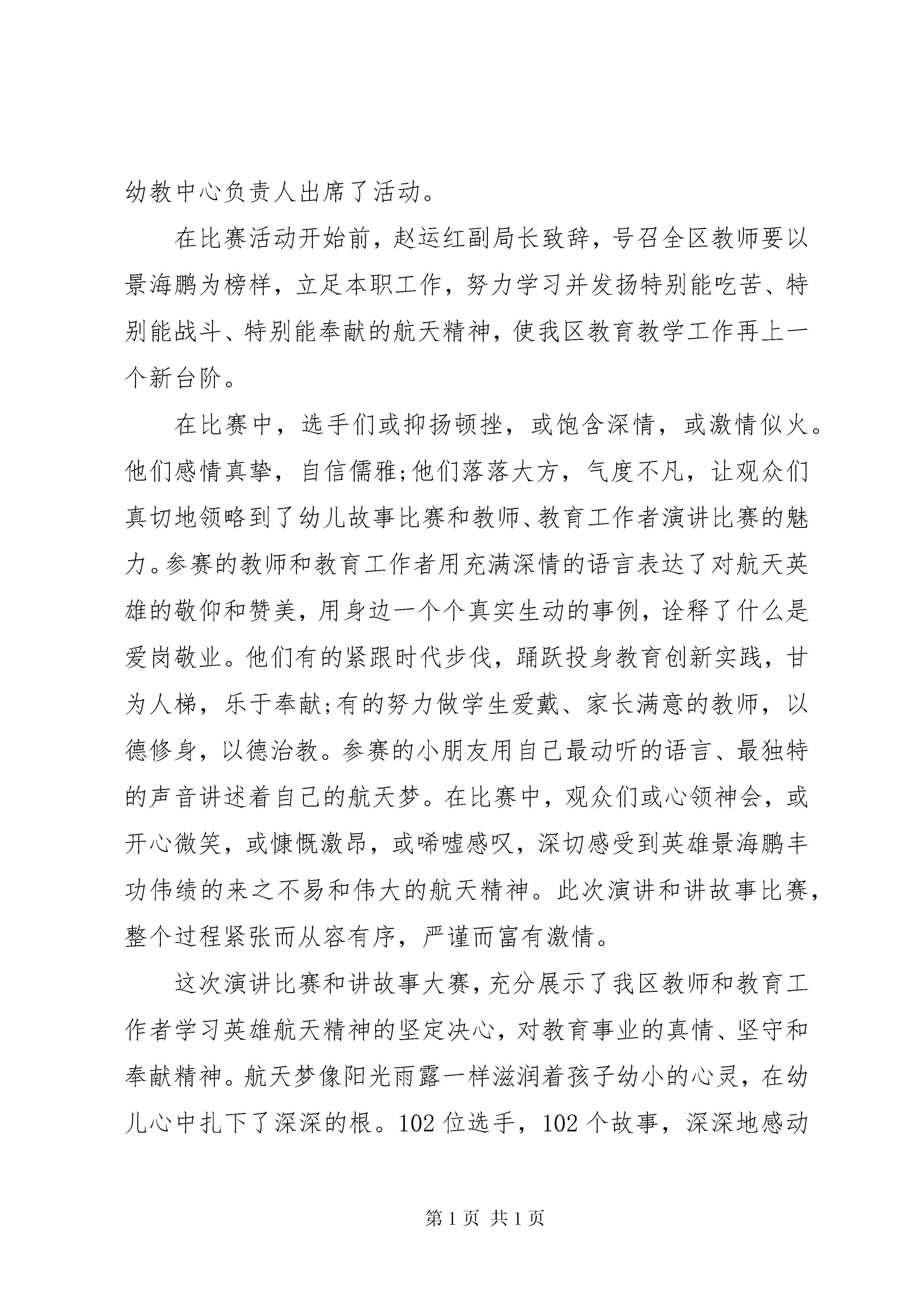 幼教中心负责人出席了活动。

在比赛活动开始前，赵运红副局长致辞，号召全区教师要以景海鹏为榜样，立足本职工作，努力学习并发扬特别能吃苦、特别能战斗、特别能奉献的航天精神，使我区教育教学工作再上一个新台阶。

在比赛中，选手们或抑扬顿挫，或饱含深情，或激情似火。他们感情真挚，自信儒雅;他们落落大方，气度不凡，让观众们真切地领略到了幼儿故事比赛和教师、教育工作者演讲比赛的魅力。参赛的教师和教育工作者用充满深情的语言表达了对航天英雄的敬仰和赞美，用身边一个个真实生动的事例，诠释了什么是爱岗敬业。他们有的紧跟时代步伐，踊跃投身教育创新实践，甘为人梯，乐于奉献;有的努力做学生爱戴、家长满意的教师，以德修身，以德治教。参赛的小朋友用自己最动听的语言、最独特的声音讲述着自己的航天梦。在比赛中，观众们或心领神会，或开心微笑，或慷慨激昂，或唏嘘感叹，深切感受到英雄景海鹏丰功伟绩的来之不易和伟大的航天精神。此次演讲和讲故事比赛，整个过程紧张而从容有序，严谨而富有激情。

这次演讲比赛和讲故事大赛，充分展示了我区教师和教育工作者学习英雄航天精神的坚定决心，对教育事业的真情、坚守和奉献精神。航天梦像阳光雨露一样滋润着孩子幼小的心灵，在幼儿心中扎下了深深的根。102 位选手，102 个故事，深深地感动

第 1 页 共 1 页